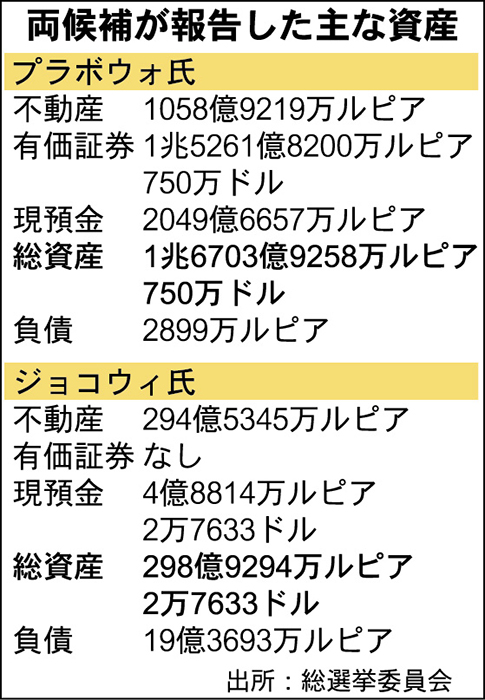 両候補が報告した主な資産

プラボウォ氏

| | |
|---|---|
| 不動産 | 1058億9219万ルピア |
| 有価証券 | 1兆5261億8200万ルピア 750万ドル |
| 現預金 | 2049億6657万ルピア |
| 総資産 | 1兆6703億9258万ルピア 750万ドル |
| 負債 | 2899万ルピア |

ジョコウィ氏

| | |
|---|---|
| 不動産 | 294億5345万ルピア |
| 有価証券 | なし |
| 現預金 | 4億8814万ルピア 2万7633ドル |
| 総資産 | 298億9294万ルピア 2万7633ドル |
| 負債 | 19億3693万ルピア |

出所：総選挙委員会